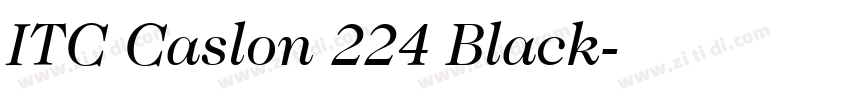 ITC Caslon 224 Black-

www.zi ti di.com www.zi ti di.com www.zi ti di.com www.zi ti di.com